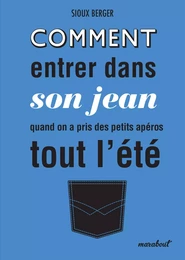 SIOUX BERGER

COMMENT
entrer dans
son jean
quand on a pris des petits apéros
tout l'été

marabout